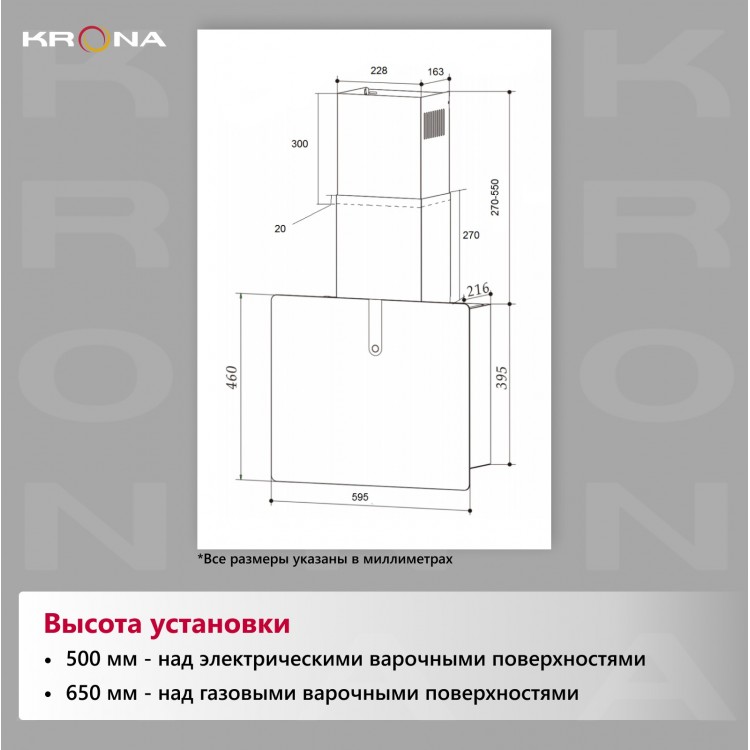 KRONA

228
163
300
270-550
20
270
216
460
395
595

*Все размеры указаны в миллиметрах

Высота установки

• 500 мм - над электрическими варочными поверхностями
• 650 мм - над газовыми варочными поверхностями